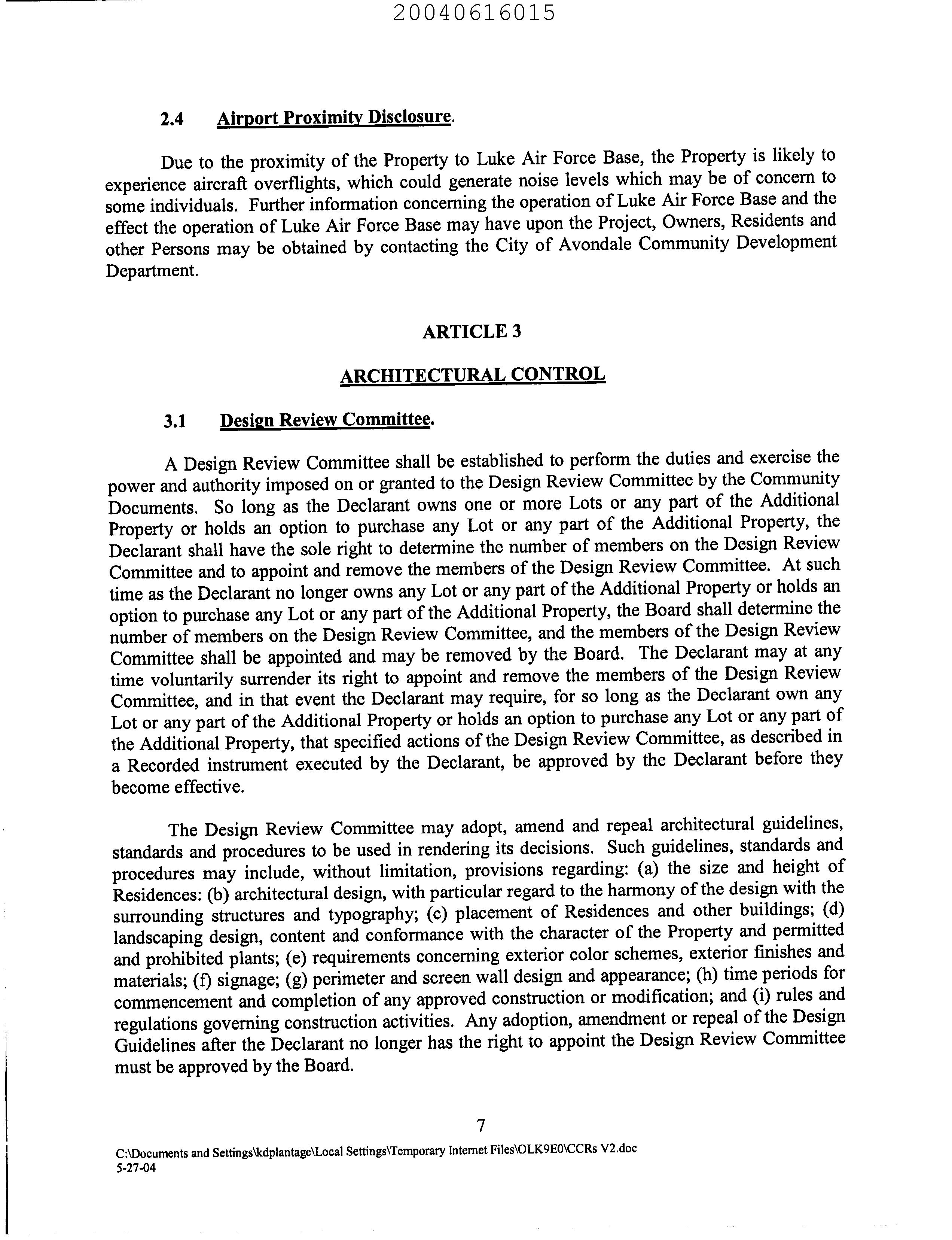 20040616015

2.4 Airport Proximity Disclosure.

Due to the proximity of the Property to Luke Air Force Base, the Property is likely to experience aircraft overflights, which could generate noise levels which may be of concern to some individuals. Further information concerning the operation of Luke Air Force Base and the effect the operation of Luke Air Force Base may have upon the Project, Owners, Residents and other Persons may be obtained by contacting the City of Avondale Community Development Department.

ARTICLE 3

ARCHITECTURAL CONTROL

3.1 Design Review Committee.

A Design Review Committee shall be established to perform the duties and exercise the power and authority imposed on or granted to the Design Review Committee by the Community Documents. So long as the Declarant owns one or more Lots or any part of the Additional Property or holds an option to purchase any Lot or any part of the Additional Property, the Declarant shall have the sole right to determine the number of members on the Design Review Committee and to appoint and remove the members of the Design Review Committee. At such time as the Declarant no longer owns any Lot or any part of the Additional Property or holds an option to purchase any Lot or any part of the Additional Property, the Board shall determine the number of members on the Design Review Committee, and the members of the Design Review Committee shall be appointed and may be removed by the Board. The Declarant may at any time voluntarily surrender its right to appoint and remove the members of the Design Review Committee, and in that event the Declarant may require, for so long as the Declarant own any Lot or any part of the Additional Property or holds an option to purchase any Lot or any part of the Additional Property, that specified actions of the Design Review Committee, as described in a Recorded instrument executed by the Declarant, be approved by the Declarant before they become effective.

The Design Review Committee may adopt, amend and repeal architectural guidelines, standards and procedures to be used in rendering its decisions. Such guidelines, standards and procedures may include, without limitation, provisions regarding: (a) the size and height of Residences: (b) architectural design, with particular regard to the harmony of the design with the surrounding structures and typography; (c) placement of Residences and other buildings; (d) landscaping design, content and conformance with the character of the Property and permitted and prohibited plants; (e) requirements concerning exterior color schemes, exterior finishes and materials; (f) signage; (g) perimeter and screen wall design and appearance; (h) time periods for commencement and completion of any approved construction or modification; and (i) rules and regulations governing construction activities. Any adoption, amendment or repeal of the Design Guidelines after the Declarant no longer has the right to appoint the Design Review Committee must be approved by the Board.

7

C:\Documents and Settings\kdplantage\Local Settings\Temporary Internet Files\OLK9E0\CCRs V2.doc
5-27-04